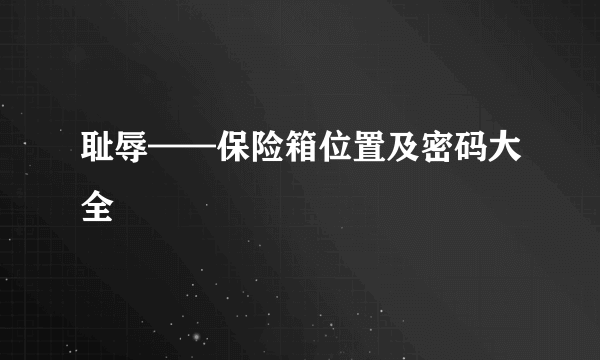 耻辱——保险箱位置及密码大全